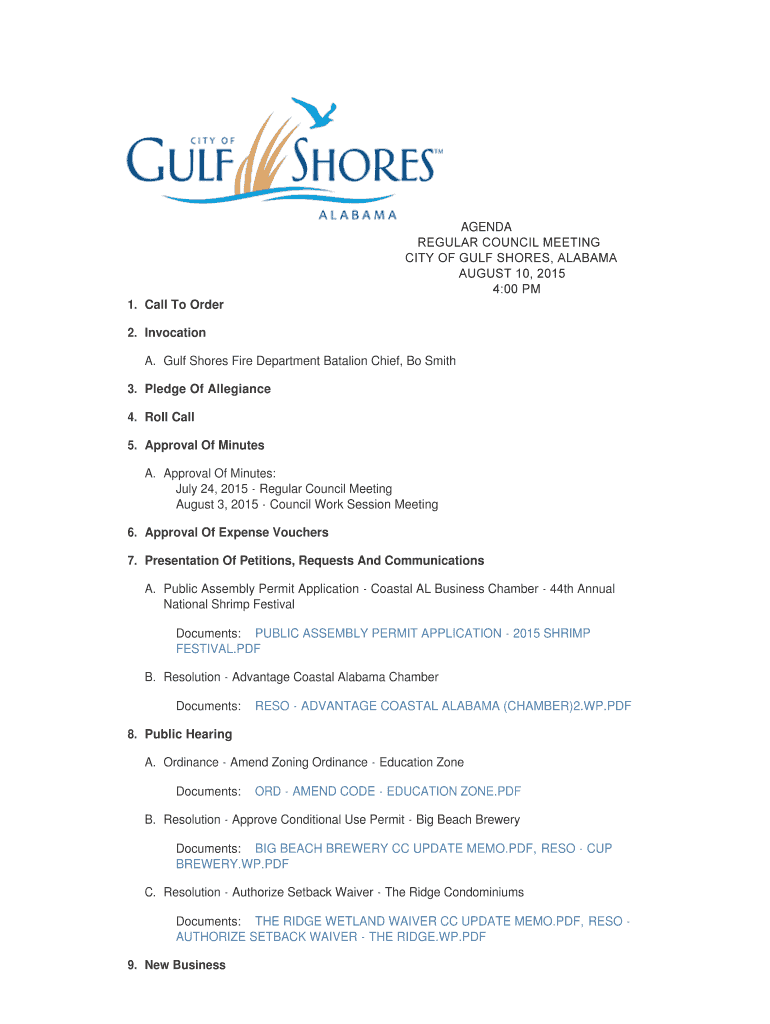 CITY OF
GULF SHORES™
ALABAMA

AGENDA
REGULAR COUNCIL MEETING
CITY OF GULF SHORES, ALABAMA
AUGUST 10, 2015
4:00 PM

1. Call To Order

2. Invocation

A. Gulf Shores Fire Department Batalion Chief, Bo Smith

3. Pledge Of Allegiance

4. Roll Call

5. Approval Of Minutes

A. Approval Of Minutes:
July 24, 2015 - Regular Council Meeting
August 3, 2015 - Council Work Session Meeting

6. Approval Of Expense Vouchers

7. Presentation Of Petitions, Requests And Communications

A. Public Assembly Permit Application - Coastal AL Business Chamber - 44th Annual National Shrimp Festival

Documents: PUBLIC ASSEMBLY PERMIT APPLICATION - 2015 SHRIMP FESTIVAL.PDF

B. Resolution - Advantage Coastal Alabama Chamber

Documents: RESO - ADVANTAGE COASTAL ALABAMA (CHAMBER)2.WP.PDF

8. Public Hearing

A. Ordinance - Amend Zoning Ordinance - Education Zone

Documents: ORD - AMEND CODE - EDUCATION ZONE.PDF

B. Resolution - Approve Conditional Use Permit - Big Beach Brewery

Documents: BIG BEACH BREWERY CC UPDATE MEMO.PDF, RESO - CUP BREWERY.WP.PDF

C. Resolution - Authorize Setback Waiver - The Ridge Condominiums

Documents: THE RIDGE WETLAND WAIVER CC UPDATE MEMO.PDF, RESO - AUTHORIZE SETBACK WAIVER - THE RIDGE.WP.PDF

9. New Business